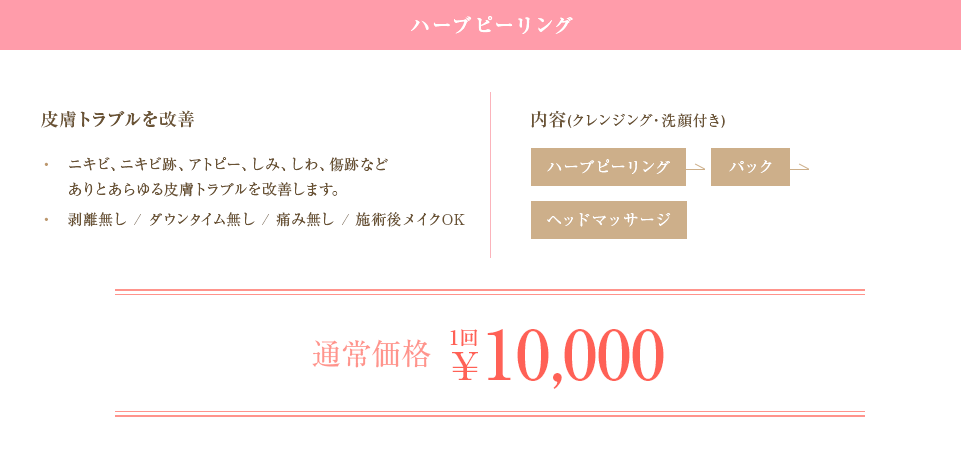 ハーブピーリング

皮膚トラブルを改善

・ ニキビ、ニキビ跡、アトピー、しみ、しわ、傷跡など ありとあらゆる皮膚トラブルを改善します。

・ 剥離無し / ダウンタイム無し / 痛み無し / 施術後メイクOK

内容(クレンジング・洗顔付き)

ハーブピーリング

パック

ヘッドマッサージ

通常価格 1回 ￥10,000